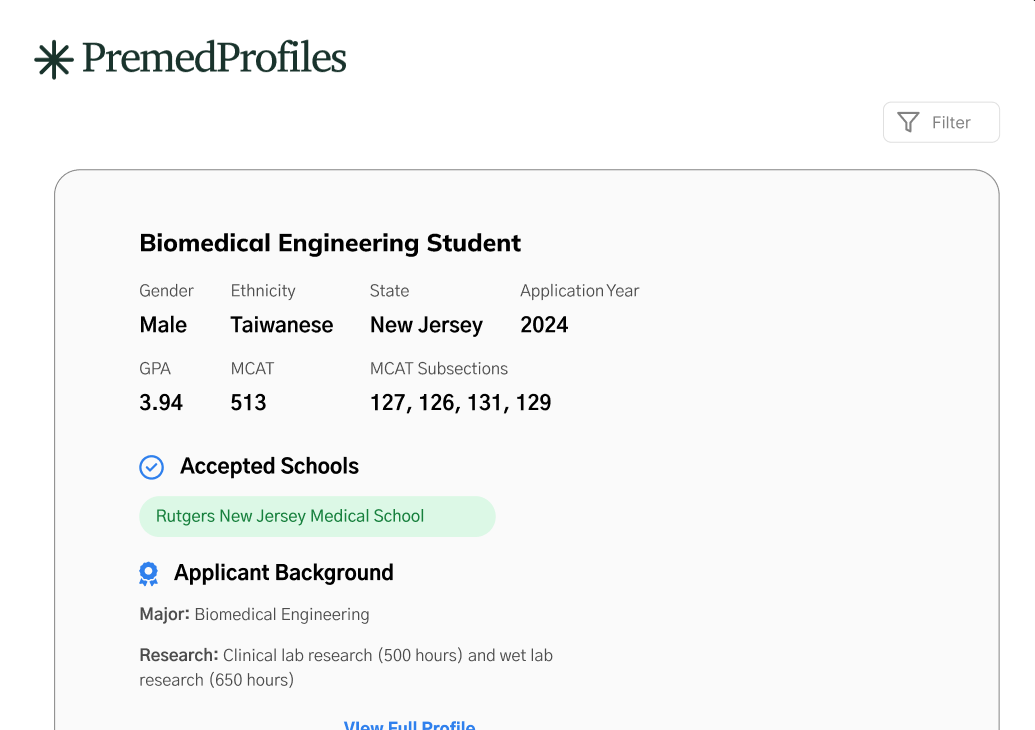 PremedProfiles

Filter

Biomedical Engineering Student

| Gender | Ethnicity | State | Application Year |
|---|---|---|---|
| Male | Taiwanese | New Jersey | 2024 |

| GPA | MCAT | MCAT Subsections |
|---|---|---|
| 3.94 | 513 | 127, 126, 131, 129 |

Accepted Schools

Rutgers New Jersey Medical School

Applicant Background

Major: Biomedical Engineering

Research: Clinical lab research (500 hours) and wet lab research (650 hours)

View Full Profile